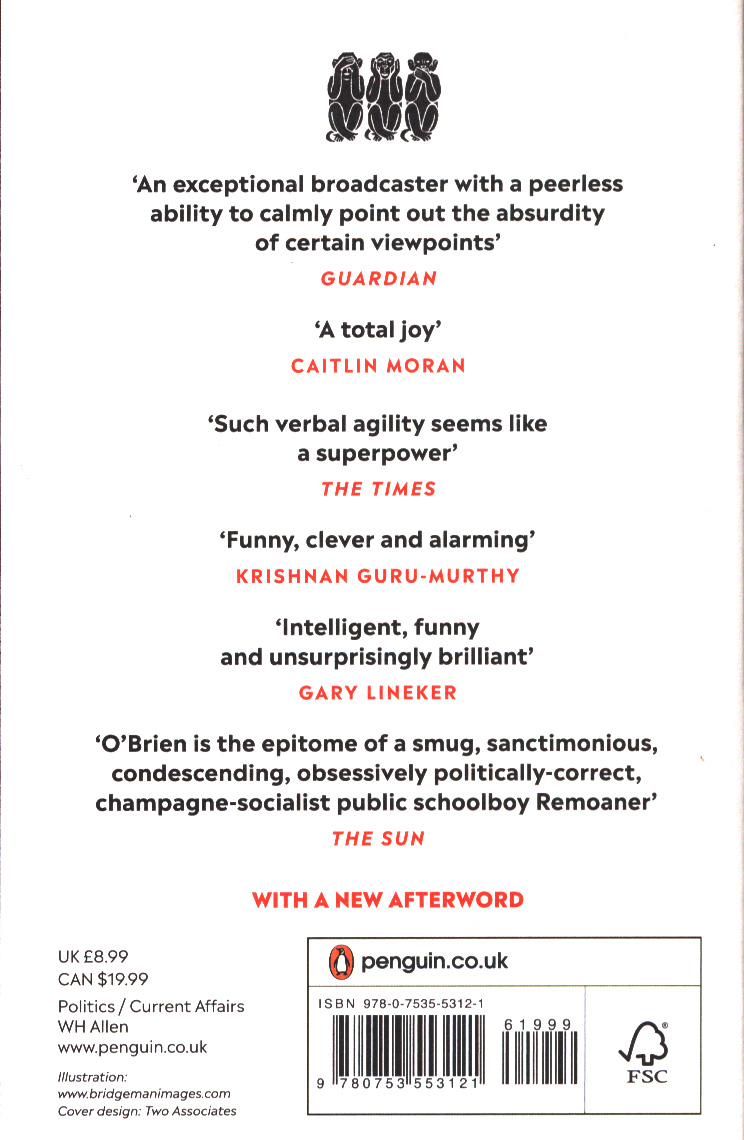 'An exceptional broadcaster with a peerless ability to calmly point out the absurdity of certain viewpoints'

GUARDIAN

'A total joy'

CAITLIN MORAN

'Such verbal agility seems like a superpower'

THE TIMES

'Funny, clever and alarming'

KRISHNAN GURU-MURTHY

'Intelligent, funny and unsurprisingly brilliant'

GARY LINEKER

'O'Brien is the epitome of a smug, sanctimonious, condescending, obsessively politically-correct, champagne-socialist public schoolboy Remoaner'

THE SUN

WITH A NEW AFTERWORD

UK £8.99
CAN $19.99

Politics / Current Affairs
WH Allen
www.penguin.co.uk

Illustration: www.bridgemanimages.com
Cover design: Two Associates

penguin.co.uk

ISBN 978-0-7535-5312-1

61999

9 780753 553121

FSC